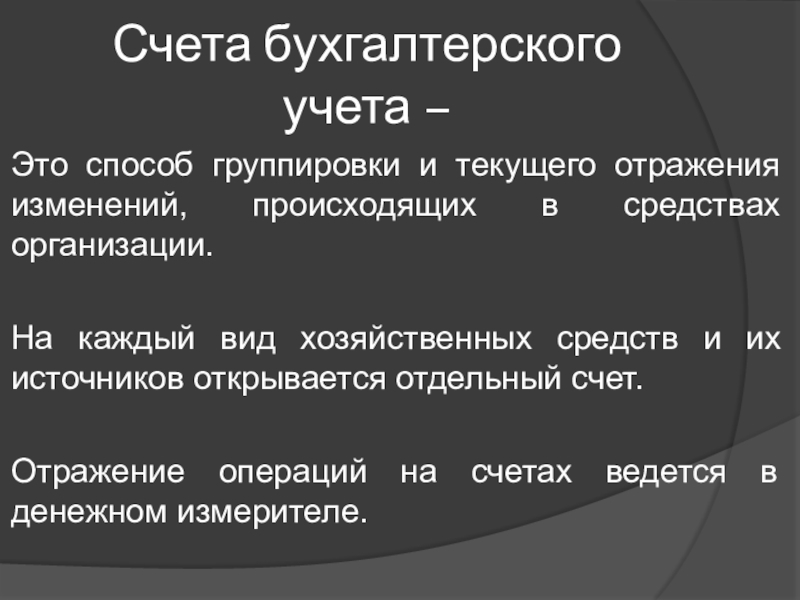 Счета бухгалтерского учета –

Это способ группировки и текущего отражения изменений, происходящих в средствах организации.

На каждый вид хозяйственных средств и их источников открывается отдельный счет.

Отражение операций на счетах ведется в денежном измерителе.